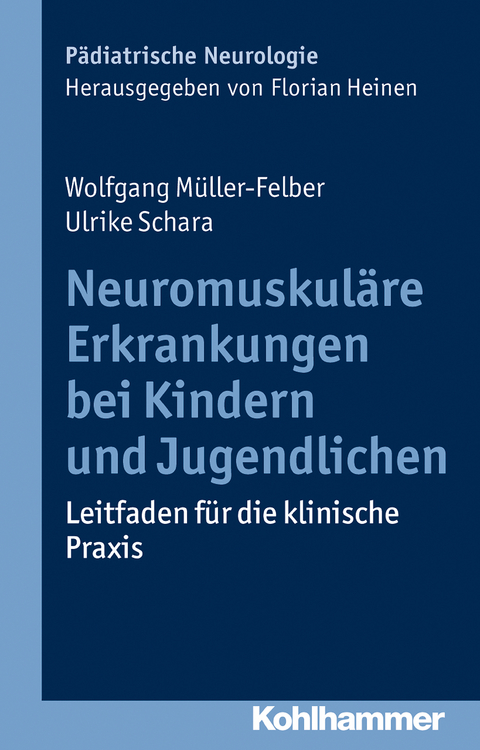 Pädiatrische Neurologie
Herausgegeben von Florian Heinen

Wolfgang Müller-Felber
Ulrike Schara

Neuromuskuläre Erkrankungen bei Kindern und Jugendlichen

Leitfaden für die klinische Praxis

Kohlhammer